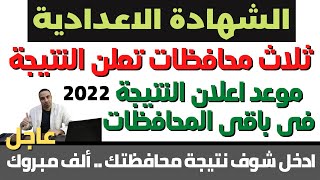 الشهادة الاعدادية

ثلاث محافظات تعلن النتيجة

موعد اعلان النتيجة 2022

فى باقى المحافظات

عاجل

ادخل شوف نتيجة محافظتك .. ألف مبروك